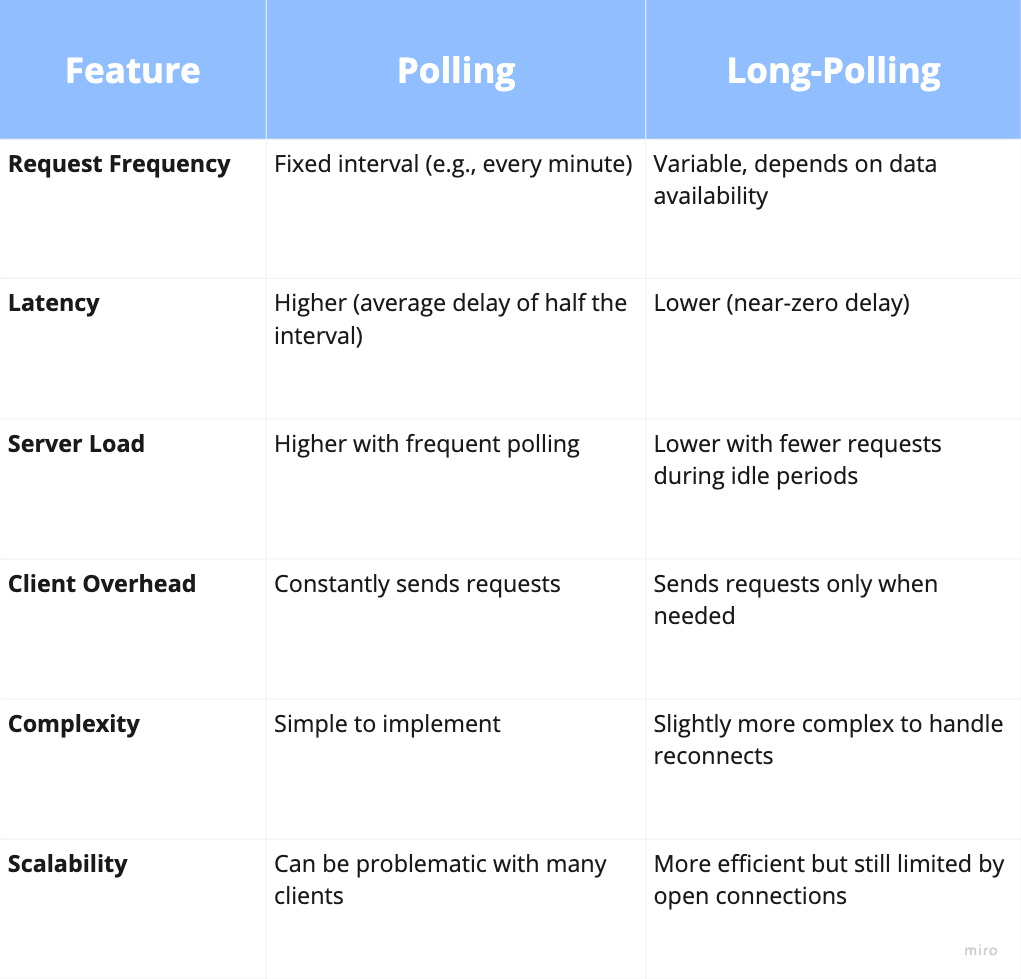 | Feature | Polling | Long-Polling |
|---|---|---|
| **Request Frequency** | Fixed interval (e.g., every minute) | Variable, depends on data availability |
| **Latency** | Higher (average delay of half the interval) | Lower (near-zero delay) |
| **Server Load** | Higher with frequent polling | Lower with fewer requests during idle periods |
| **Client Overhead** | Constantly sends requests | Sends requests only when needed |
| **Complexity** | Simple to implement | Slightly more complex to handle reconnects |
| **Scalability** | Can be problematic with many clients | More efficient but still limited by open connections |

miro